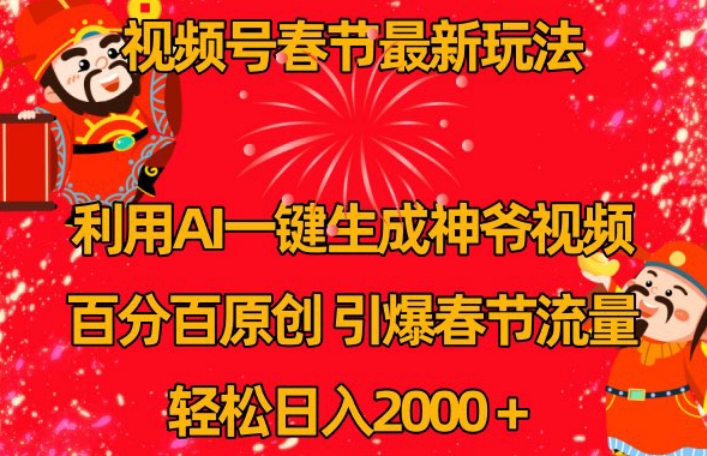 视频号春节最新玩法

利用AI一键生成神爷视频

百分百原创 引爆春节流量

轻松日入2000＋